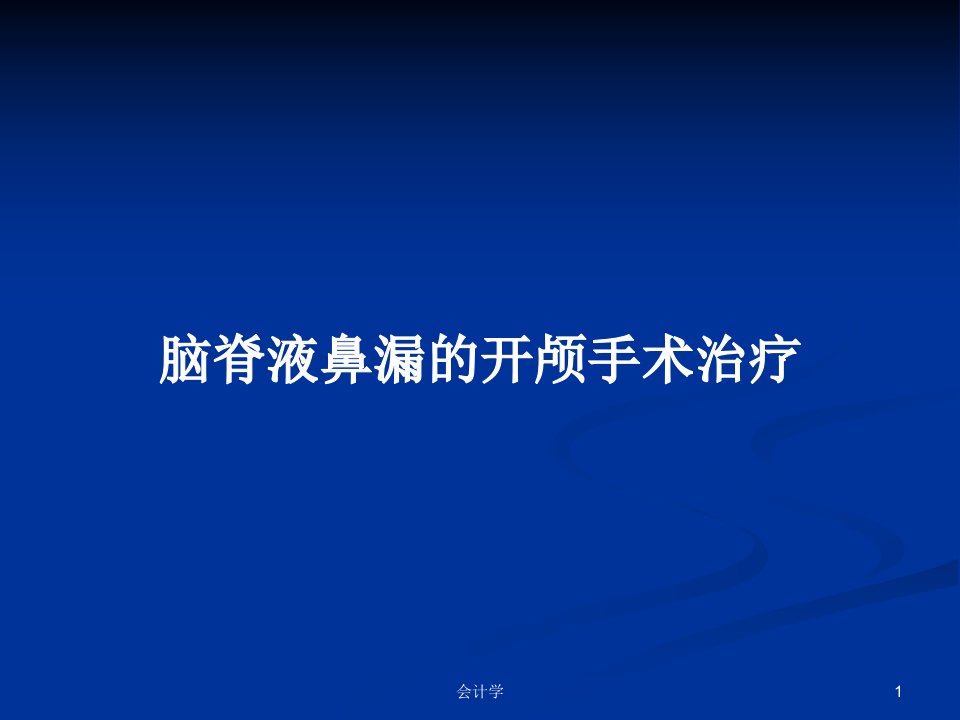 脑脊液鼻漏的开颅手术治疗

会计学

1